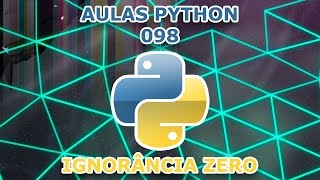 AULAS PYTHON
098

IGNORÂNCIA ZERO